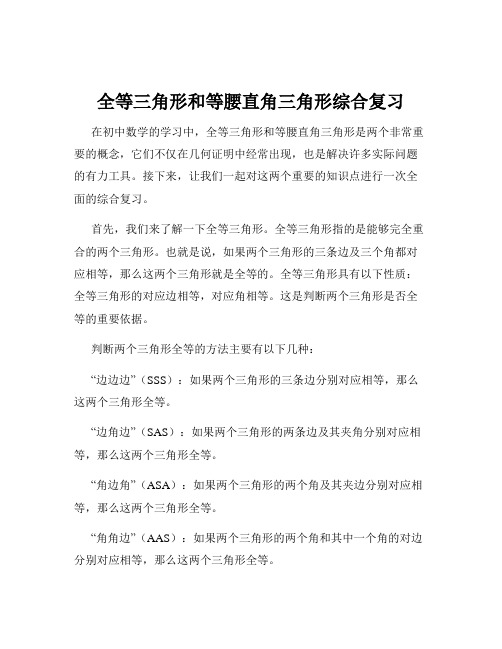 全等三角形和等腰直角三角形综合复习

在初中数学的学习中，全等三角形和等腰直角三角形是两个非常重要的概念，它们不仅在几何证明中经常出现，也是解决许多实际问题的有力工具。接下来，让我们一起对这两个重要的知识点进行一次全面的综合复习。

首先，我们来了解一下全等三角形。全等三角形指的是能够完全重合的两个三角形。也就是说，如果两个三角形的三条边及三个角都对应相等，那么这两个三角形就是全等的。全等三角形具有以下性质：全等三角形的对应边相等，对应角相等。这是判断两个三角形是否全等的重要依据。

判断两个三角形全等的方法主要有以下几种：

“边边边”（SSS）：如果两个三角形的三条边分别对应相等，那么这两个三角形全等。

“边角边”（SAS）：如果两个三角形的两条边及其夹角分别对应相等，那么这两个三角形全等。

“角边角”（ASA）：如果两个三角形的两个角及其夹边分别对应相等，那么这两个三角形全等。

“角角边”（AAS）：如果两个三角形的两个角和其中一个角的对边分别对应相等，那么这两个三角形全等。